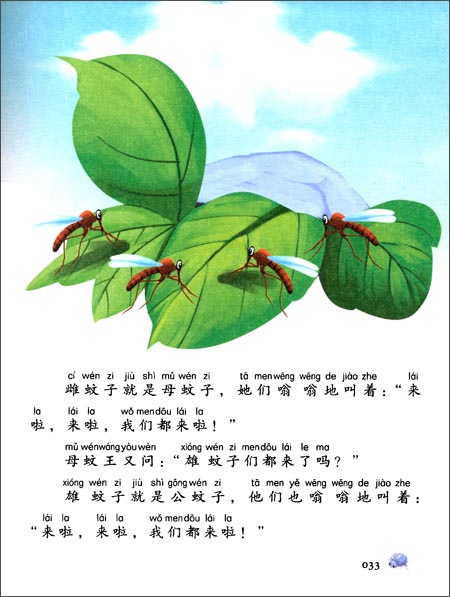 cí wén zi jiù shì mǔ wén zi tā men wēng wēng de jiào zhe lái
雌蚊子就是母蚊子，她们嗡嗡地叫着：“来

la lái la wǒ men dōu lái la
啦，来啦，我们都来啦！”

mǔ wén wáng yòu wèn xióng wén zi men dōu lái le ma
母蚊王又问：“雄蚊子们都来了吗？”

xióng wén zi jiù shì gōng wén zi tā men yě wēng wēng de jiào zhe
雄蚊子就是公蚊子，他们也嗡嗡地叫着：

lái la lái la wǒ men dōu lái la
“来啦，来啦，我们都来啦！”

033